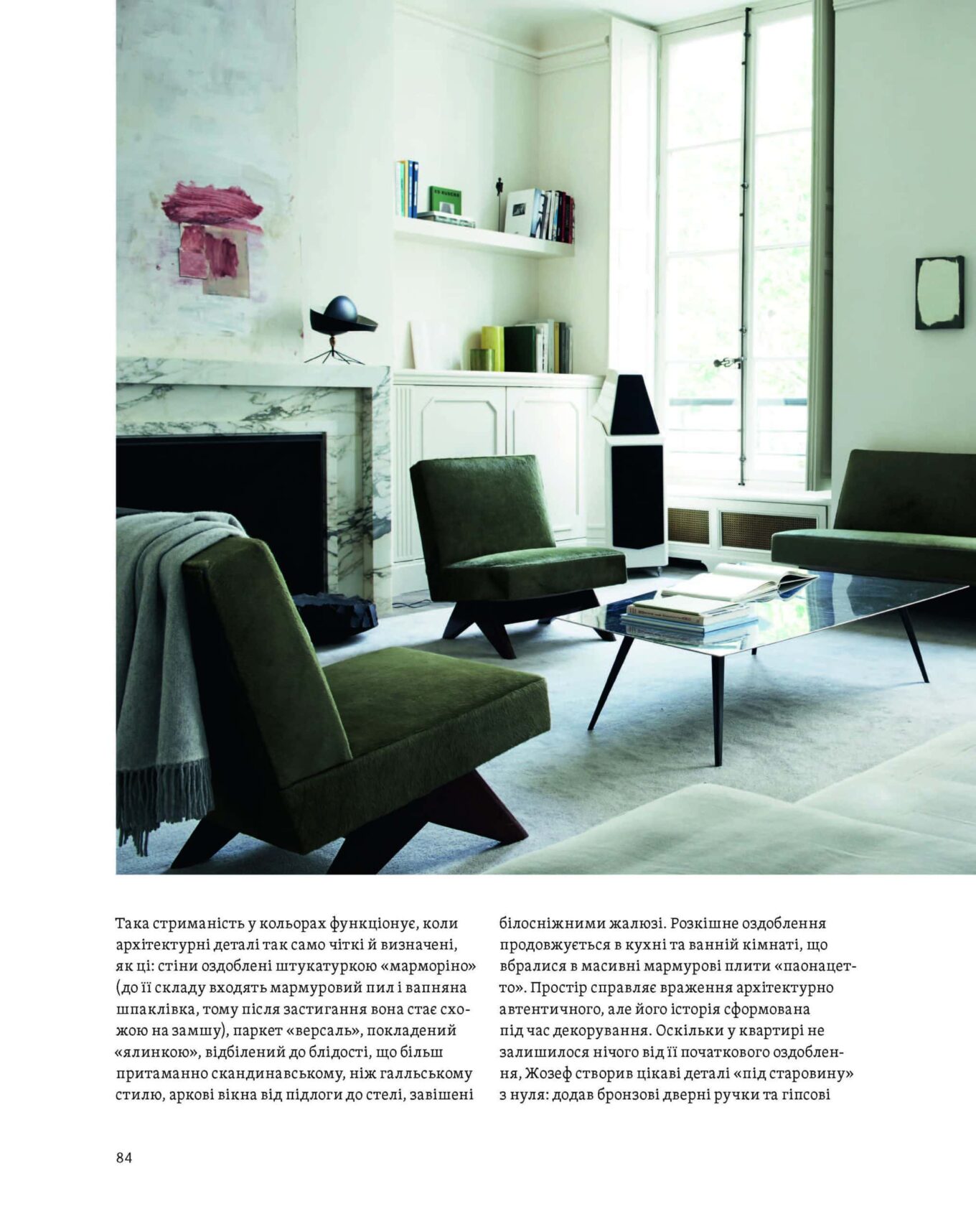 Така стриманість у кольорах функціонує, коли архітектурні деталі так само чіткі й визначені, як ці: стіни оздоблені штукатуркою «марморіно» (до її складу входять мармуровий пил і вапняна шпаклівка, тому після застигання вона стає схожою на замшу), паркет «версаль», покладений «ялинкою», відбілений до блідості, що більш притаманно скандинавському, ніж галльському стилю, аркові вікна від підлоги до стелі, завішені

білосніжними жалюзі. Розкішне оздоблення продовжується в кухні та ванній кімнаті, що вбралися в масивні мармурові плити «паонацетто». Простір справляє враження архітектурно автентичного, але його історія сформована під час декорування. Оскільки у квартирі не залишилося нічого від її початкового оздоблення, Жозеф створив цікаві деталі «під старовину» з нуля: додав бронзові дверні ручки та гіпсові

84